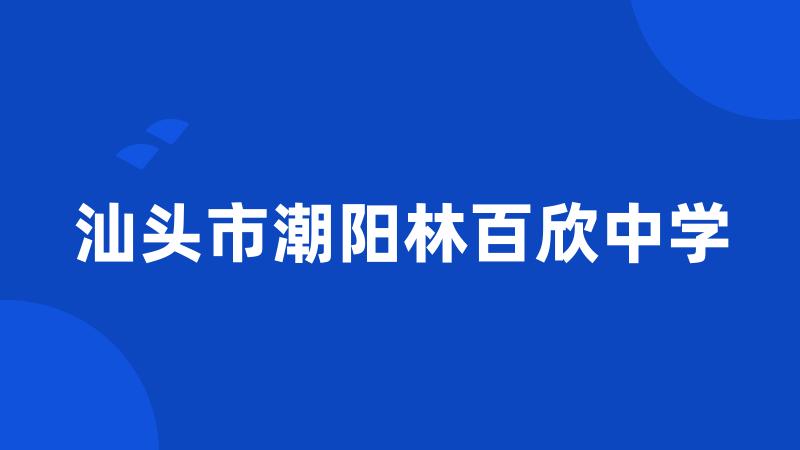 汕头市潮阳林百欣中学